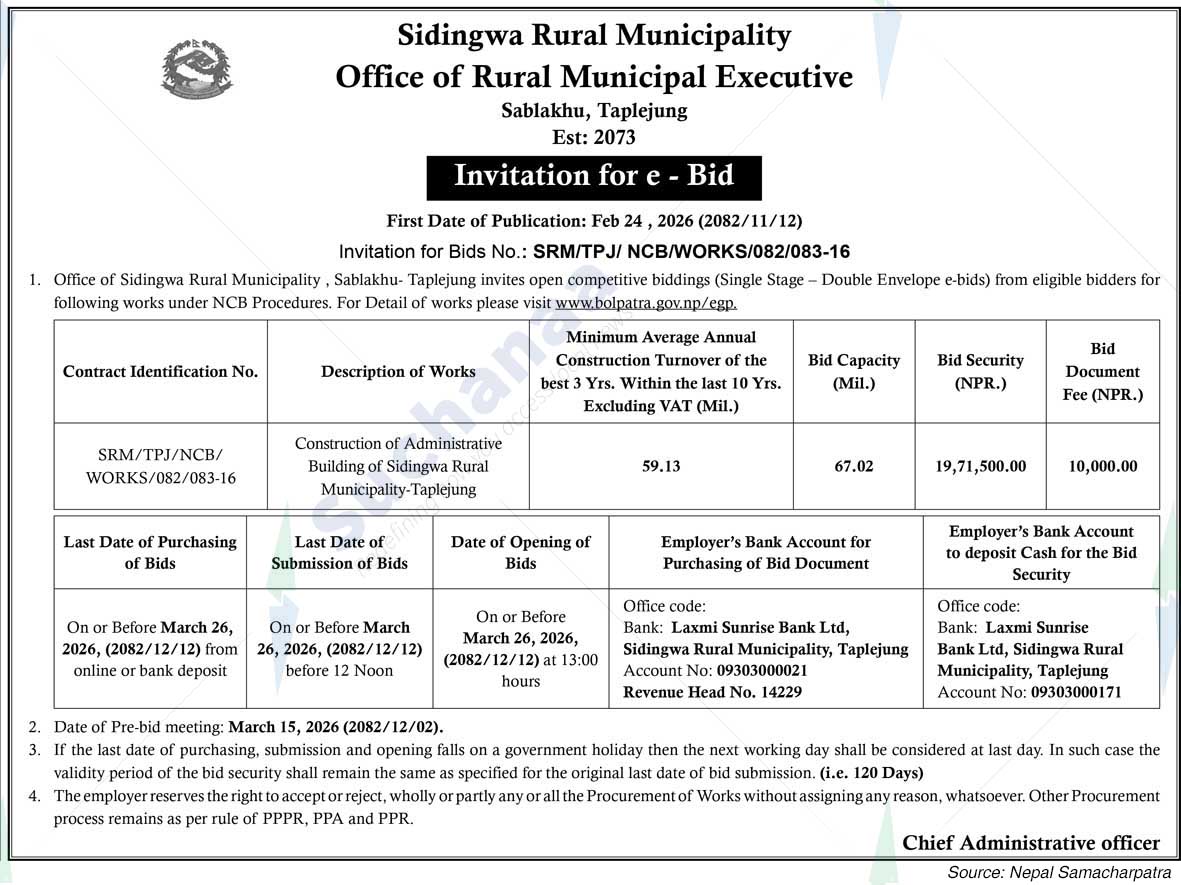 Sidingwa Rural Municipality
Office of Rural Municipal Executive
Sablakhu, Taplejung
Est: 2073

Invitation for e - Bid

First Date of Publication: Feb 24 , 2026 (2082/11/12)

Invitation for Bids No.: SRM/TPJ/ NCB/WORKS/082/083-16

1. Office of Sidingwa Rural Municipality , Sablakhu- Taplejung invites open competitive biddings (Single Stage – Double Envelope e-bids) from eligible bidders for following works under NCB Procedures. For Detail of works please visit www.bolpatra.gov.np/egp.

| Contract Identification No. | Description of Works | Minimum Average Annual Construction Turnover of the best 3 Yrs. Within the last 10 Yrs. Excluding VAT (Mil.) | Bid Capacity (Mil.) | Bid Security (NPR.) | Bid Document Fee (NPR.) |
|---|---|---|---|---|---|
| SRM/TPJ/NCB/ WORKS/082/083-16 | Construction of Administrative Building of Sidingwa Rural Municipality-Taplejung | 59.13 | 67.02 | 19,71,500.00 | 10,000.00 |

| Last Date of Purchasing of Bids | Last Date of Submission of Bids | Date of Opening of Bids | Employer's Bank Account for Purchasing of Bid Document | Employer's Bank Account to deposit Cash for the Bid Security |
|---|---|---|---|---|
| On or Before March 26, 2026, (2082/12/12) from online or bank deposit | On or Before March 26, 2026, (2082/12/12) before 12 Noon | On or Before March 26, 2026, (2082/12/12) at 13:00 hours | Office code: Bank: Laxmi Sunrise Bank Ltd, Sidingwa Rural Municipality, Taplejung Account No: 09303000021 Revenue Head No. 14229 | Office code: Bank: Laxmi Sunrise Bank Ltd, Sidingwa Rural Municipality, Taplejung Account No: 09303000171 |

2. Date of Pre-bid meeting: March 15, 2026 (2082/12/02).
3. If the last date of purchasing, submission and opening falls on a government holiday then the next working day shall be considered at last day. In such case the validity period of the bid security shall remain the same as specified for the original last date of bid submission. (i.e. 120 Days)
4. The employer reserves the right to accept or reject, wholly or partly any or all the Procurement of Works without assigning any reason, whatsoever. Other Procurement process remains as per rule of PPPR, PPA and PPR.

Chief Administrative officer

Source: Nepal Samacharpatra